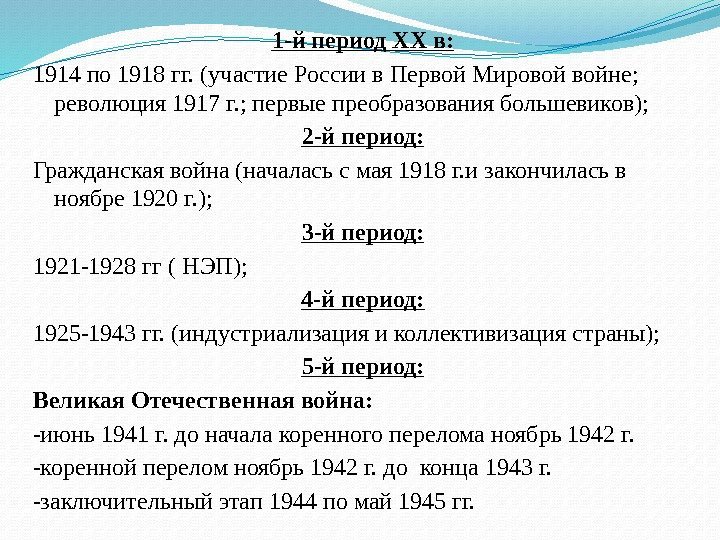 1-й период XX в:

1914 по 1918 гг. (участие России в Первой Мировой войне; революция 1917 г.; первые преобразования большевиков);

2-й период:

Гражданская война (началась с мая 1918 г.и закончилась в ноябре 1920 г.);

3-й период:

1921-1928 гг ( НЭП);

4-й период:

1925-1943 гг. (индустриализация и коллективизация страны);

5-й период:

Великая Отечественная война:

-июнь 1941 г. до начала коренного перелома ноябрь 1942 г.

-коренной перелом ноябрь 1942 г. до конца 1943 г.

-заключительный этап 1944 по май 1945 гг.